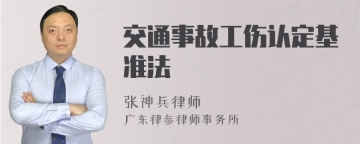 交通事故工伤认定基准法

张神兵律师

广东律参律师事务所